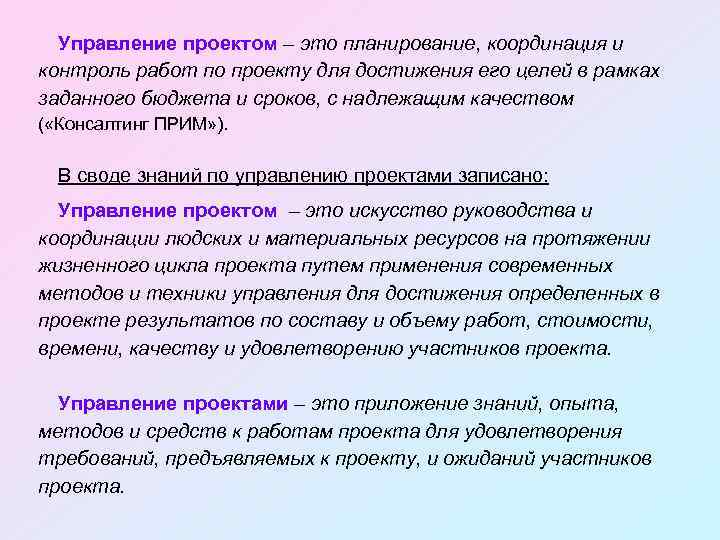 Управление проектом – это планирование, координация и контроль работ по проекту для достижения его целей в рамках заданного бюджета и сроков, с надлежащим качеством («Консалтинг ПРИМ»).

В своде знаний по управлению проектами записано:

Управление проектом – это искусство руководства и координации людских и материальных ресурсов на протяжении жизненного цикла проекта путем применения современных методов и техники управления для достижения определенных в проекте результатов по составу и объему работ, стоимости, времени, качеству и удовлетворению участников проекта.

Управление проектами – это приложение знаний, опыта, методов и средств к работам проекта для удовлетворения требований, предъявляемых к проекту, и ожиданий участников проекта.